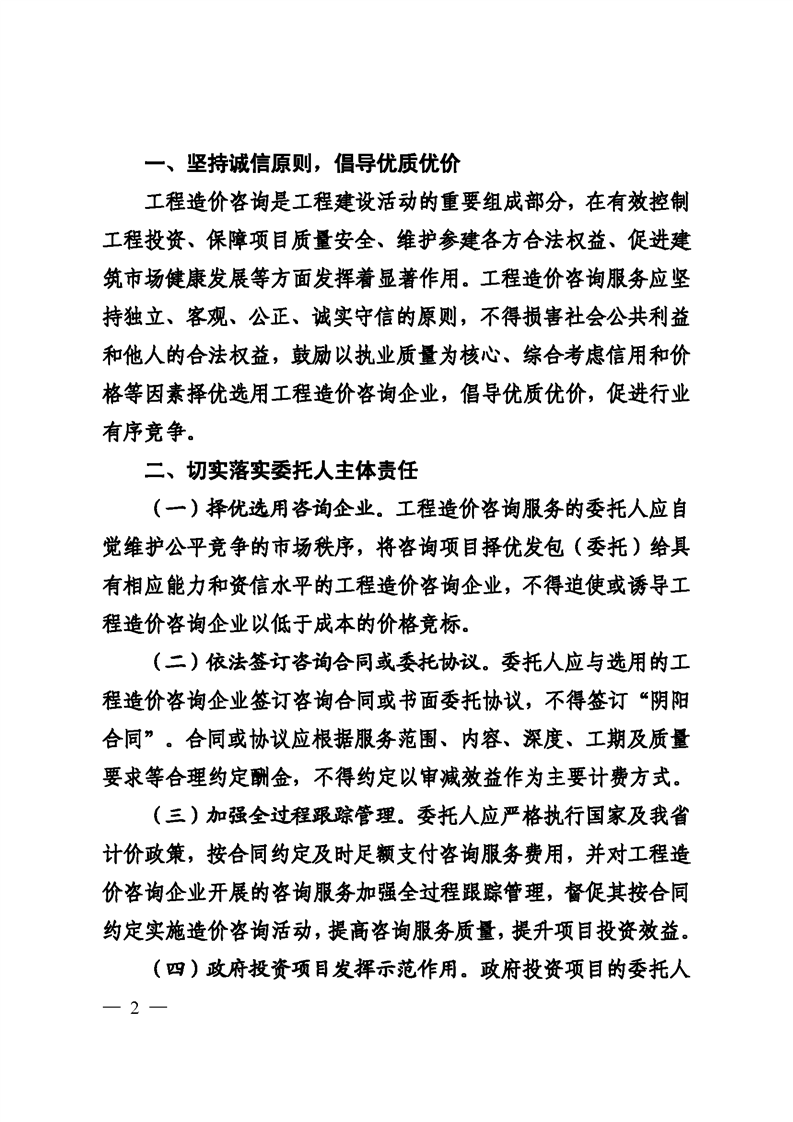 一、坚持诚信原则，倡导优质优价

工程造价咨询是工程建设活动的重要组成部分，在有效控制工程投资、保障项目质量安全、维护参建各方合法权益、促进建筑市场健康发展等方面发挥着显著作用。工程造价咨询服务应坚持独立、客观、公正、诚实守信的原则，不得损害社会公共利益和他人的合法权益，鼓励以执业质量为核心、综合考虑信用和价格等因素择优选用工程造价咨询企业，倡导优质优价，促进行业有序竞争。

二、切实落实委托人主体责任

（一）择优选用咨询企业。工程造价咨询服务的委托人应自觉维护公平竞争的市场秩序，将咨询项目择优发包（委托）给具有相应能力和资信水平的工程造价咨询企业，不得迫使或诱导工程造价咨询企业以低于成本的价格竞标。

（二）依法签订咨询合同或委托协议。委托人应与选用的工程造价咨询企业签订咨询合同或书面委托协议，不得签订“阴阳合同”。合同或协议应根据服务范围、内容、深度、工期及质量要求等合理约定酬金，不得约定以审减效益作为主要计费方式。

（三）加强全过程跟踪管理。委托人应严格执行国家及我省计价政策，按合同约定及时足额支付咨询服务费用，并对工程造价咨询企业开展的咨询服务加强全过程跟踪管理，督促其按合同约定实施造价咨询活动，提高咨询服务质量，提升项目投资效益。

（四）政府投资项目发挥示范作用。政府投资项目的委托人

— 2 —